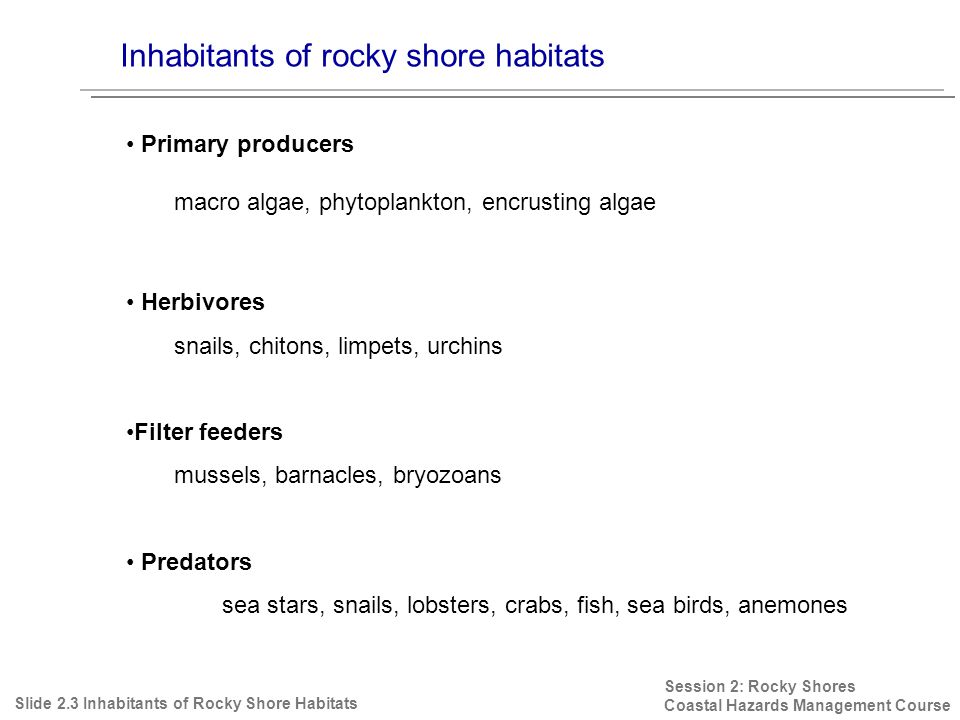 Inhabitants of rocky shore habitats

• Primary producers

macro algae, phytoplankton, encrusting algae

• Herbivores

snails, chitons, limpets, urchins

•Filter feeders

mussels, barnacles, bryozoans

• Predators

sea stars, snails, lobsters, crabs, fish, sea birds, anemones

Slide 2.3 Inhabitants of Rocky Shore Habitats

Session 2: Rocky Shores
Coastal Hazards Management Course